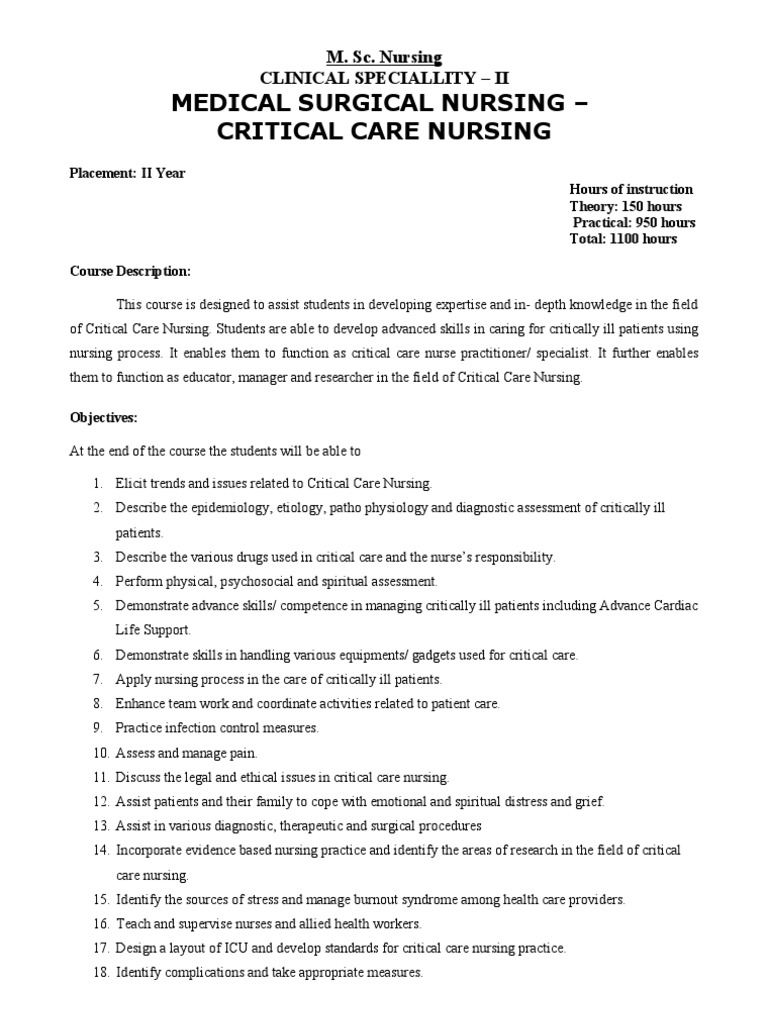 M. Sc. Nursing
CLINICAL SPECIALLITY – II
MEDICAL SURGICAL NURSING –
CRITICAL CARE NURSING

Placement: II Year

Hours of instruction
Theory: 150 hours
Practical: 950 hours
Total: 1100 hours

Course Description:

This course is designed to assist students in developing expertise and in- depth knowledge in the field of Critical Care Nursing. Students are able to develop advanced skills in caring for critically ill patients using nursing process. It enables them to function as critical care nurse practitioner/ specialist. It further enables them to function as educator, manager and researcher in the field of Critical Care Nursing.

Objectives:

At the end of the course the students will be able to

1. Elicit trends and issues related to Critical Care Nursing.
2. Describe the epidemiology, etiology, patho physiology and diagnostic assessment of critically ill patients.
3. Describe the various drugs used in critical care and the nurse's responsibility.
4. Perform physical, psychosocial and spiritual assessment.
5. Demonstrate advance skills/ competence in managing critically ill patients including Advance Cardiac Life Support.
6. Demonstrate skills in handling various equipments/ gadgets used for critical care.
7. Apply nursing process in the care of critically ill patients.
8. Enhance team work and coordinate activities related to patient care.
9. Practice infection control measures.
10. Assess and manage pain.
11. Discuss the legal and ethical issues in critical care nursing.
12. Assist patients and their family to cope with emotional and spiritual distress and grief.
13. Assist in various diagnostic, therapeutic and surgical procedures
14. Incorporate evidence based nursing practice and identify the areas of research in the field of critical care nursing.
15. Identify the sources of stress and manage burnout syndrome among health care providers.
16. Teach and supervise nurses and allied health workers.
17. Design a layout of ICU and develop standards for critical care nursing practice.
18. Identify complications and take appropriate measures.